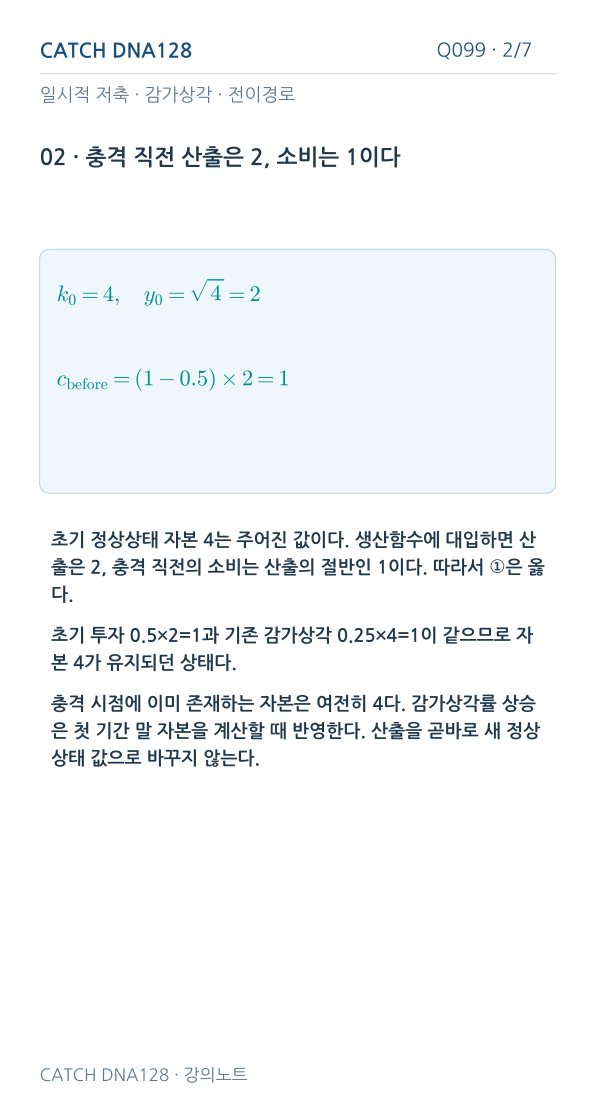 CATCH DNA128

Q099 · 2/7

일시적 저축 · 감가상각 · 전이경로

02 · 충격 직전 산출은 2, 소비는 1이다

$k_0 = 4, \quad y_0 = \sqrt{4} = 2$

$c_{\text{before}} = (1 - 0.5) \times 2 = 1$

초기 정상상태 자본 4는 주어진 값이다. 생산함수에 대입하면 산출은 2, 충격 직전의 소비는 산출의 절반인 1이다. 따라서 ①은 옳다.

초기 투자 0.5×2=1과 기존 감가상각 0.25×4=1이 같으므로 자본 4가 유지되던 상태다.

충격 시점에 이미 존재하는 자본은 여전히 4다. 감가상각률 상승은 첫 기간 말 자본을 계산할 때 반영한다. 산출을 곧바로 새 정상상태 값으로 바꾸지 않는다.

CATCH DNA128 · 강의노트